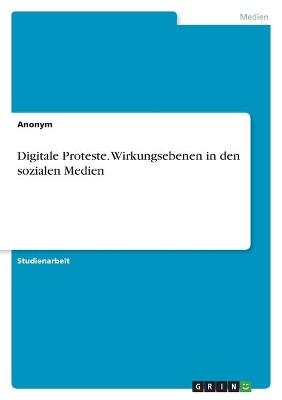 Medien

Anonym

Digitale Proteste. Wirkungsebenen in den sozialen Medien

Studienarbeit

GRIN